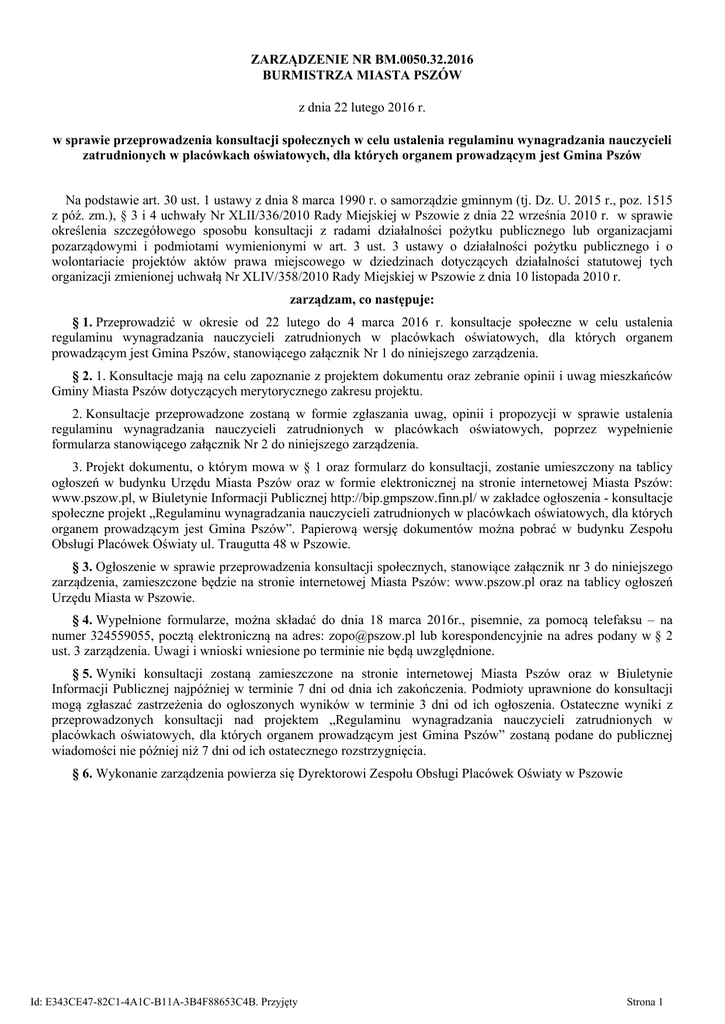 ZARZĄDZENIE NR BM.0050.32.2016
BURMISTRZA MIASTA PSZÓW

z dnia 22 lutego 2016 r.

w sprawie przeprowadzenia konsultacji społecznych w celu ustalenia regulaminu wynagradzania nauczycieli zatrudnionych w placówkach oświatowych, dla których organem prowadzącym jest Gmina Pszów

Na podstawie art. 30 ust. 1 ustawy z dnia 8 marca 1990 r. o samorządzie gminnym (tj. Dz. U. 2015 r., poz. 1515 z póź. zm.), § 3 i 4 uchwały Nr XLII/336/2010 Rady Miejskiej w Pszowie z dnia 22 września 2010 r. w sprawie określenia szczegółowego sposobu konsultacji z radami działalności pożytku publicznego lub organizacjami pozarządowymi i podmiotami wymienionymi w art. 3 ust. 3 ustawy o działalności pożytku publicznego i o wolontariacie projektów aktów prawa miejscowego w dziedzinach dotyczących działalności statutowej tych organizacji zmienionej uchwałą Nr XLIV/358/2010 Rady Miejskiej w Pszowie z dnia 10 listopada 2010 r.

zarządzam, co następuje:

§ 1. Przeprowadzić w okresie od 22 lutego do 4 marca 2016 r. konsultacje społeczne w celu ustalenia regulaminu wynagradzania nauczycieli zatrudnionych w placówkach oświatowych, dla których organem prowadzącym jest Gmina Pszów, stanowiącego załącznik Nr 1 do niniejszego zarządzenia.

§ 2. 1. Konsultacje mają na celu zapoznanie z projektem dokumentu oraz zebranie opinii i uwag mieszkańców Gminy Miasta Pszów dotyczących merytorycznego zakresu projektu.

2. Konsultacje przeprowadzone zostaną w formie zgłaszania uwag, opinii i propozycji w sprawie ustalenia regulaminu wynagradzania nauczycieli zatrudnionych w placówkach oświatowych, poprzez wypełnienie formularza stanowiącego załącznik Nr 2 do niniejszego zarządzenia.

3. Projekt dokumentu, o którym mowa w § 1 oraz formularz do konsultacji, zostanie umieszczony na tablicy ogłoszeń w budynku Urzędu Miasta Pszów oraz w formie elektronicznej na stronie internetowej Miasta Pszów: www.pszow.pl, w Biuletynie Informacji Publicznej http://bip.gmpszow.finn.pl/ w zakładce ogłoszenia - konsultacje społeczne projekt „Regulaminu wynagradzania nauczycieli zatrudnionych w placówkach oświatowych, dla których organem prowadzącym jest Gmina Pszów”. Papierową wersję dokumentów można pobrać w budynku Zespołu Obsługi Placówek Oświaty ul. Traugutta 48 w Pszowie.

§ 3. Ogłoszenie w sprawie przeprowadzenia konsultacji społecznych, stanowiące załącznik nr 3 do niniejszego zarządzenia, zamieszczone będzie na stronie internetowej Miasta Pszów: www.pszow.pl oraz na tablicy ogłoszeń Urzędu Miasta w Pszowie.

§ 4. Wypełnione formularze, można składać do dnia 18 marca 2016r., pisemnie, za pomocą telefaksu – na numer 324559055, pocztą elektroniczną na adres: zopo@pszow.pl lub korespondencyjnie na adres podany w § 2 ust. 3 zarządzenia. Uwagi i wnioski wniesione po terminie nie będą uwzględnione.

§ 5. Wyniki konsultacji zostaną zamieszczone na stronie internetowej Miasta Pszów oraz w Biuletynie Informacji Publicznej najpóźniej w terminie 7 dni od dnia ich zakończenia. Podmioty uprawnione do konsultacji mogą zgłaszać zastrzeżenia do ogłoszonych wyników w terminie 3 dni od ich ogłoszenia. Ostateczne wyniki z przeprowadzonych konsultacji nad projektem „Regulaminu wynagradzania nauczycieli zatrudnionych w placówkach oświatowych, dla których organem prowadzącym jest Gmina Pszów” zostaną podane do publicznej wiadomości nie później niż 7 dni od ich ostatecznego rozstrzygnięcia.

§ 6. Wykonanie zarządzenia powierza się Dyrektorowi Zespołu Obsługi Placówek Oświaty w Pszowie

Id: E343CE47-82C1-4A1C-B11A-3B4F88653C4B. Przyjęty

Strona 1